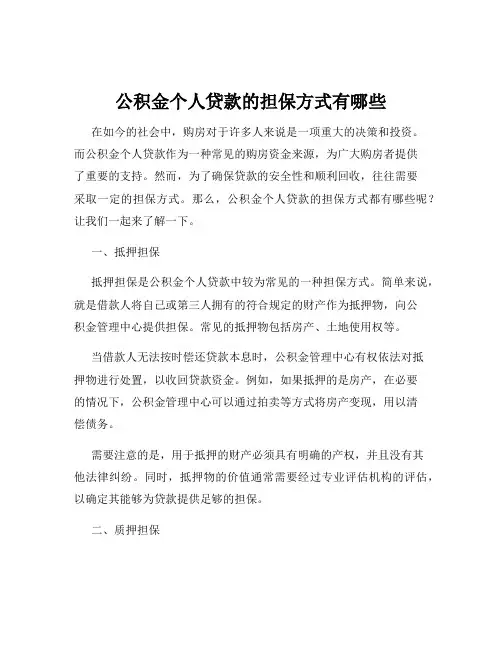 公积金个人贷款的担保方式有哪些

在如今的社会中，购房对于许多人来说是一项重大的决策和投资。而公积金个人贷款作为一种常见的购房资金来源，为广大购房者提供了重要的支持。然而，为了确保贷款的安全性和顺利回收，往往需要采取一定的担保方式。那么，公积金个人贷款的担保方式都有哪些呢？让我们一起来了解一下。

一、抵押担保

抵押担保是公积金个人贷款中较为常见的一种担保方式。简单来说，就是借款人将自己或第三人拥有的符合规定的财产作为抵押物，向公积金管理中心提供担保。常见的抵押物包括房产、土地使用权等。

当借款人无法按时偿还贷款本息时，公积金管理中心有权依法对抵押物进行处置，以收回贷款资金。例如，如果抵押的是房产，在必要的情况下，公积金管理中心可以通过拍卖等方式将房产变现，用以清偿债务。

需要注意的是，用于抵押的财产必须具有明确的产权，并且没有其他法律纠纷。同时，抵押物的价值通常需要经过专业评估机构的评估，以确定其能够为贷款提供足够的担保。

二、质押担保